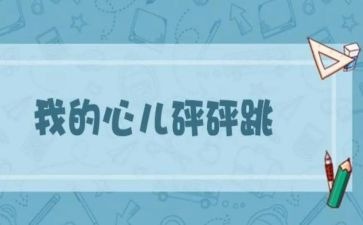 我的心儿砰砰跳